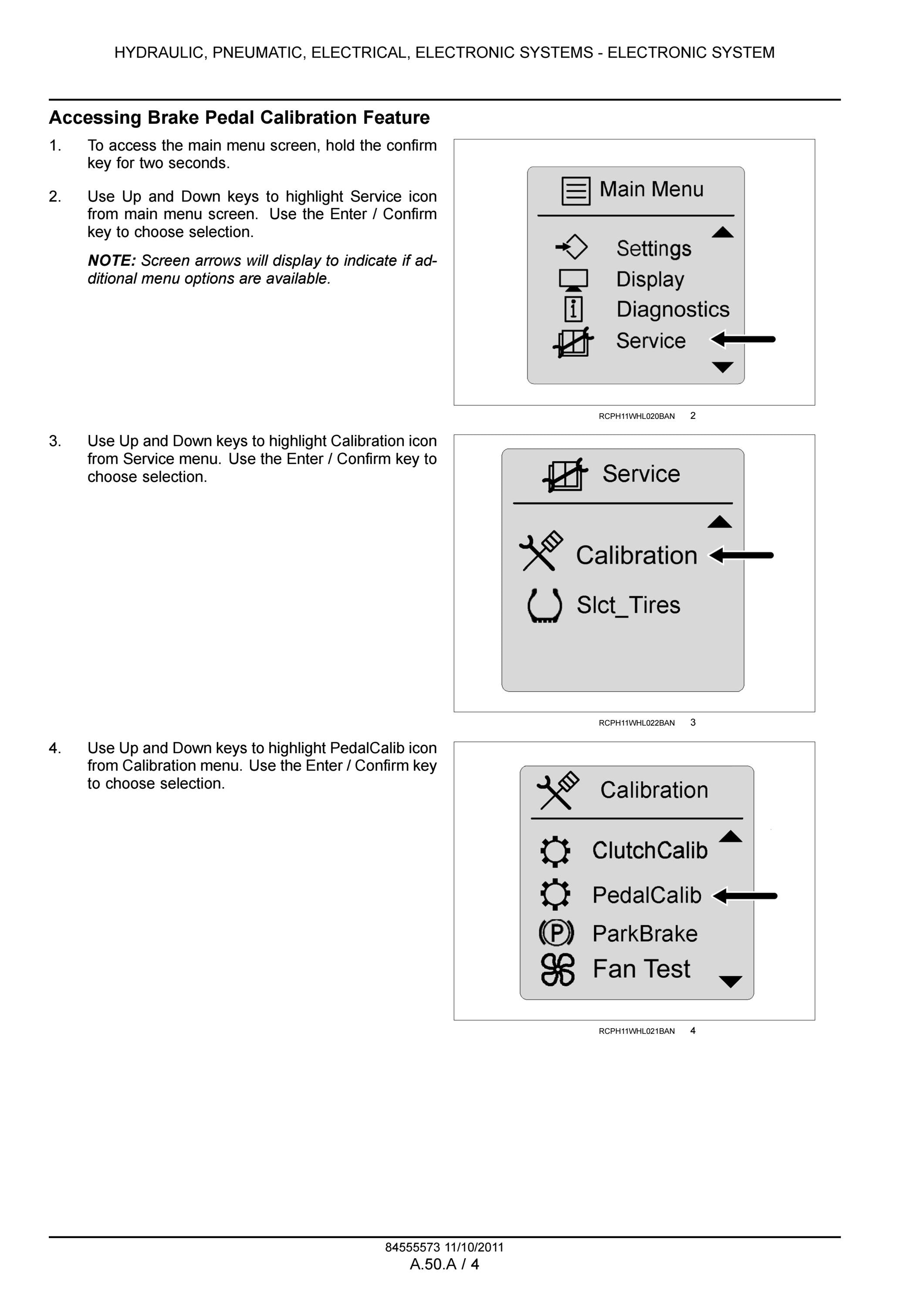 HYDRAULIC, PNEUMATIC, ELECTRICAL, ELECTRONIC SYSTEMS - ELECTRONIC SYSTEM

Accessing Brake Pedal Calibration Feature

1. To access the main menu screen, hold the confirm key for two seconds.

2. Use Up and Down keys to highlight Service icon from main menu screen. Use the Enter / Confirm key to choose selection.

NOTE: Screen arrows will display to indicate if additional menu options are available.

Main Menu
Settings
Display
Diagnostics
Service

RCPH11WHL020BAN 2

3. Use Up and Down keys to highlight Calibration icon from Service menu. Use the Enter / Confirm key to choose selection.

Service
Calibration
Slct_Tires

RCPH11WHL022BAN 3

4. Use Up and Down keys to highlight PedalCalib icon from Calibration menu. Use the Enter / Confirm key to choose selection.

Calibration
ClutchCalib
PedalCalib
ParkBrake
Fan Test

RCPH11WHL021BAN 4

84555573 11/10/2011
A.50.A / 4